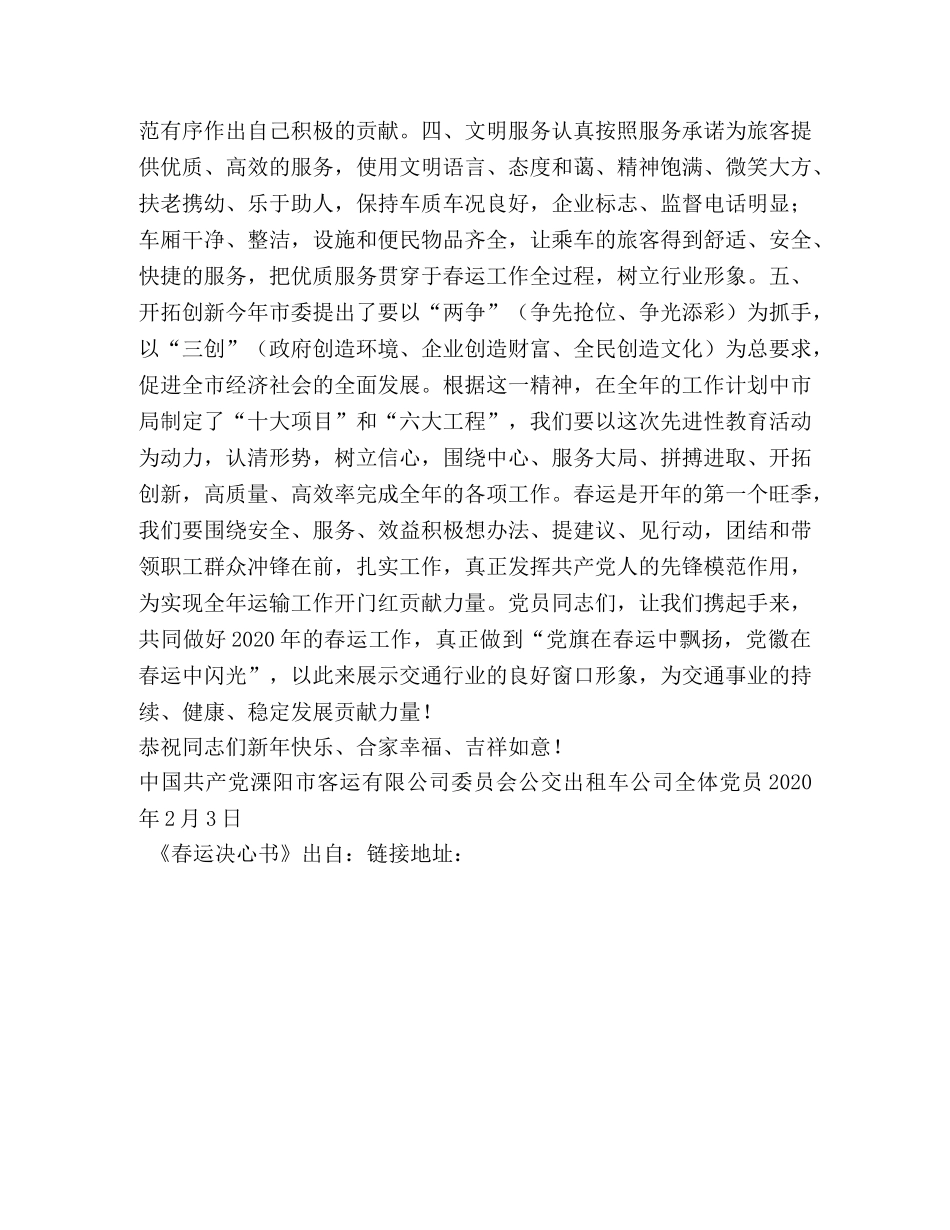 范有序作出自己积极的贡献。四、文明服务认真按照服务承诺为旅客提供优质、高效的服务，使用文明语言、态度和蔼、精神饱满、微笑大方、扶老携幼、乐于助人，保持车质车况良好，企业标志、监督电话明显；车厢干净、整洁，设施和便民物品齐全，让乘车的旅客得到舒适、安全、快捷的服务，把优质服务贯穿于春运工作全过程，树立行业形象。五、开拓创新今年市委提出了要以“两争”（争先抢位、争光添彩）为抓手，以“三创”（政府创造环境、企业创造财富、全民创造文化）为总要求，促进全市经济社会的全面发展。根据这一精神，在全年的工作计划中市局制定了“十大项目”和“六大工程”，我们要以这次先进性教育活动为动力，认清形势，树立信心，围绕中心、服务大局、拼搏进取、开拓创新，高质量、高效率完成全年的各项工作。春运是开年的第一个旺季，我们要围绕安全、服务、效益积极想办法、提建议、见行动，团结和带领职工群众冲锋在前，扎实工作，真正发挥共产党人的先锋模范作用，为实现全年运输工作开门红贡献力量。党员同志们，让我们携起手来，共同做好2020年的春运工作，真正做到“党旗在春运中飘扬，党徽在春运中闪光”，以此来展示交通行业的良好窗口形象，为交通事业的持续、健康、稳定发展贡献力量！
恭祝同志们新年快乐、合家幸福、吉祥如意！
中国共产党溧阳市客运有限公司委员会公交出租车公司全体党员2020年2月3日
《春运决心书》出自：链接地址：